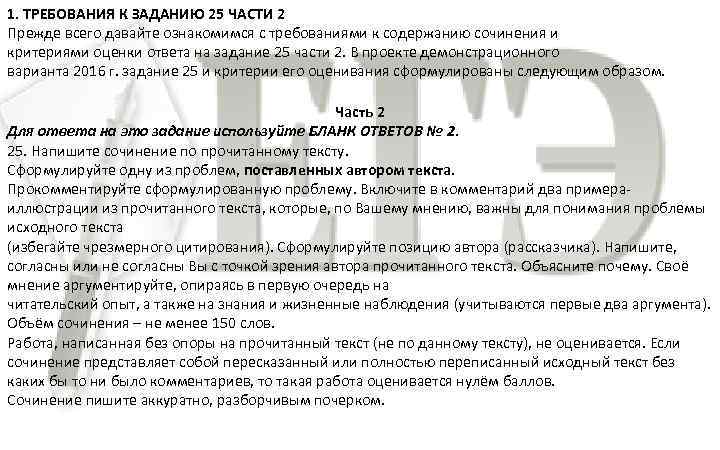 1. ТРЕБОВАНИЯ К ЗАДАНИЮ 25 ЧАСТИ 2

Прежде всего давайте ознакомимся с требованиями к содержанию сочинения и критериями оценки ответа на задание 25 части 2. В проекте демонстрационного варианта 2016 г. задание 25 и критерии его оценивания сформулированы следующим образом.

Часть 2

Для ответа на это задание используйте БЛАНК ОТВЕТОВ № 2.

25. Напишите сочинение по прочитанному тексту.

Сформулируйте одну из проблем, поставленных автором текста.

Прокомментируйте сформулированную проблему. Включите в комментарий два примера-иллюстрации из прочитанного текста, которые, по Вашему мнению, важны для понимания проблемы исходного текста

(избегайте чрезмерного цитирования). Сформулируйте позицию автора (рассказчика). Напишите, согласны или не согласны Вы с точкой зрения автора прочитанного текста. Объясните почему. Своё мнение аргументируйте, опираясь в первую очередь на

читательский опыт, а также на знания и жизненные наблюдения (учитываются первые два аргумента).

Объём сочинения – не менее 150 слов.

Работа, написанная без опоры на прочитанный текст (не по данному тексту), не оценивается. Если сочинение представляет собой пересказанный или полностью переписанный исходный текст без каких бы то ни было комментариев, то такая работа оценивается нулём баллов.

Сочинение пишите аккуратно, разборчивым почерком.

ЕГЭ